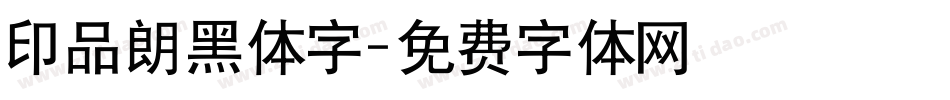 印品朗黑体字-免费字体网